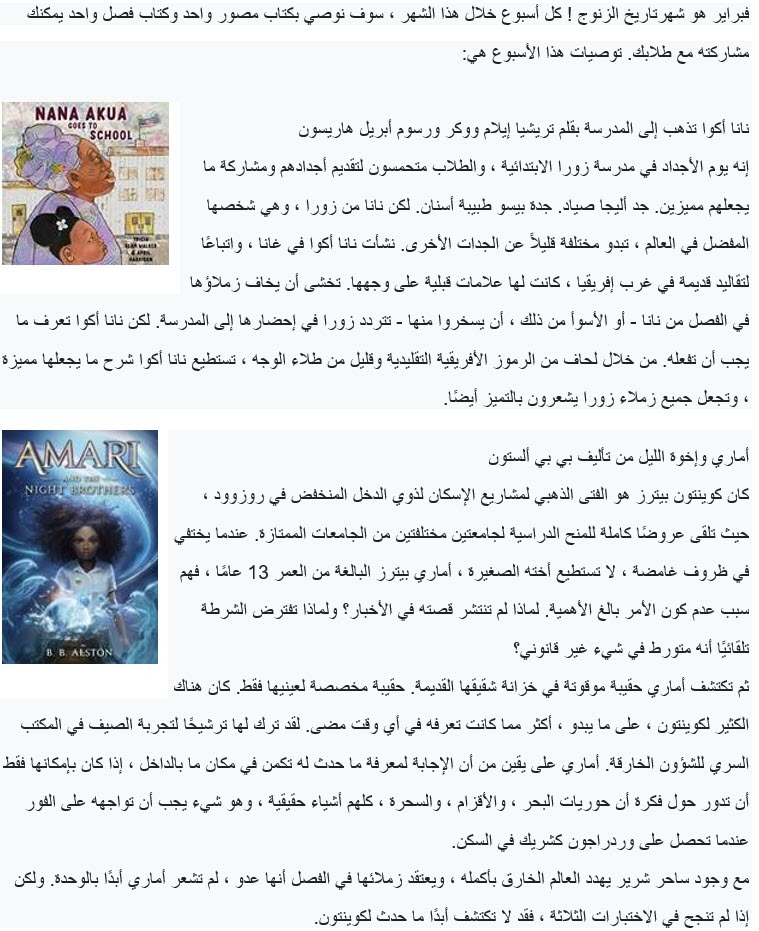 فبراير هو شهرتاريخ الزنوج ! كل أسبوع خلال هذا الشهر ، سوف نوصي بكتاب مصور واحد وكتاب فصل واحد يمكنك مشاركته مع طلابك. توصيات هذا الأسبوع هي:

NANA AKUA GOES TO SCHOOL
TRICIA ELAM WALKER & APRIL HARRISON

نانا أكوا تذهب إلى المدرسة بقلم تريشيا إيلام ووكر ورسوم أبريل هاريسون

إنه يوم الأجداد في مدرسة زورا الابتدائية ، والطلاب متحمسون لتقديم أجدادهم ومشاركة ما يجعلهم مميزين. جد أليجا صياد. جدة بيسو طبيبة أسنان. لكن نانا من زورا ، وهي شخصها المفضل في العالم ، تبدو مختلفة قليلاً عن الجدات الأخرى. نشأت نانا أكوا في غانا ، واتباعًا لتقاليد قديمة في غرب إفريقيا ، كانت لها علامات قبلية على وجهها. تخشى أن يخاف زملاؤها في الفصل من نانا - أو الأسوأ من ذلك ، أن يسخروا منها - تتردد زورا في إحضارها إلى المدرسة. لكن نانا أكوا تعرف ما يجب أن تفعله. من خلال لحاف من الرموز الأفريقية التقليدية وقليل من طلاء الوجه ، تستطيع نانا أكوا شرح ما يجعلها مميزة ، وتجعل جميع زملاء زورا يشعرون بالتميز أيضًا.

AMARI AND THE NIGHT BROTHERS
B. B. ALSTON

أماري وإخوة الليل من تأليف بي بي ألستون

كان كوينتون بيترز هو الفتى الذهبي لمشاريع الإسكان لذوي الدخل المنخفض في روزوود ، حيث تلقى عروضًا كاملة للمنح الدراسية لجامعتين مختلفتين من الجامعات الممتازة. عندما يختفي في ظروف غامضة ، لا تستطيع أخته الصغيرة ، أماري بيترز البالغة من العمر 13 عامًا ، فهم سبب عدم كون الأمر بالغ الأهمية. لماذا لم تنتشر قصته في الأخبار؟ ولماذا تفترض الشرطة تلقائيًا أنه متورط في شيء غير قانوني؟

ثم تكتشف أماري حقيبة موقوتة في خزانة شقيقها القديمة. حقيبة مخصصة لعينيها فقط. كان هناك الكثير لكوينتون ، على ما يبدو ، أكثر مما كانت تعرفه في أي وقت مضى. لقد ترك لها ترشيحًا لتجربة الصيف في المكتب السري للشؤون الخارقة. أماري على يقين من أن الإجابة لمعرفة ما حدث له تكمن في مكان ما بالداخل ، إذا كان بإمكانها فقط أن تدور حول فكرة أن حوريات البحر ، والأقزام ، والسحرة ، كلهم أشياء حقيقية ، وهو شيء يجب أن تواجهه على الفور عندما تحصل على وردراجون كشريك في السكن.

مع وجود ساحر شرير يهدد العالم الخارق بأكمله ، ويعتقد زملائها في الفصل أنها عدو ، لم تشعر أماري أبدًا بالوحدة. ولكن إذا لم تنجح في الاختبارات الثلاثة ، فقد لا تكتشف أبدًا ما حدث لكوينتون.